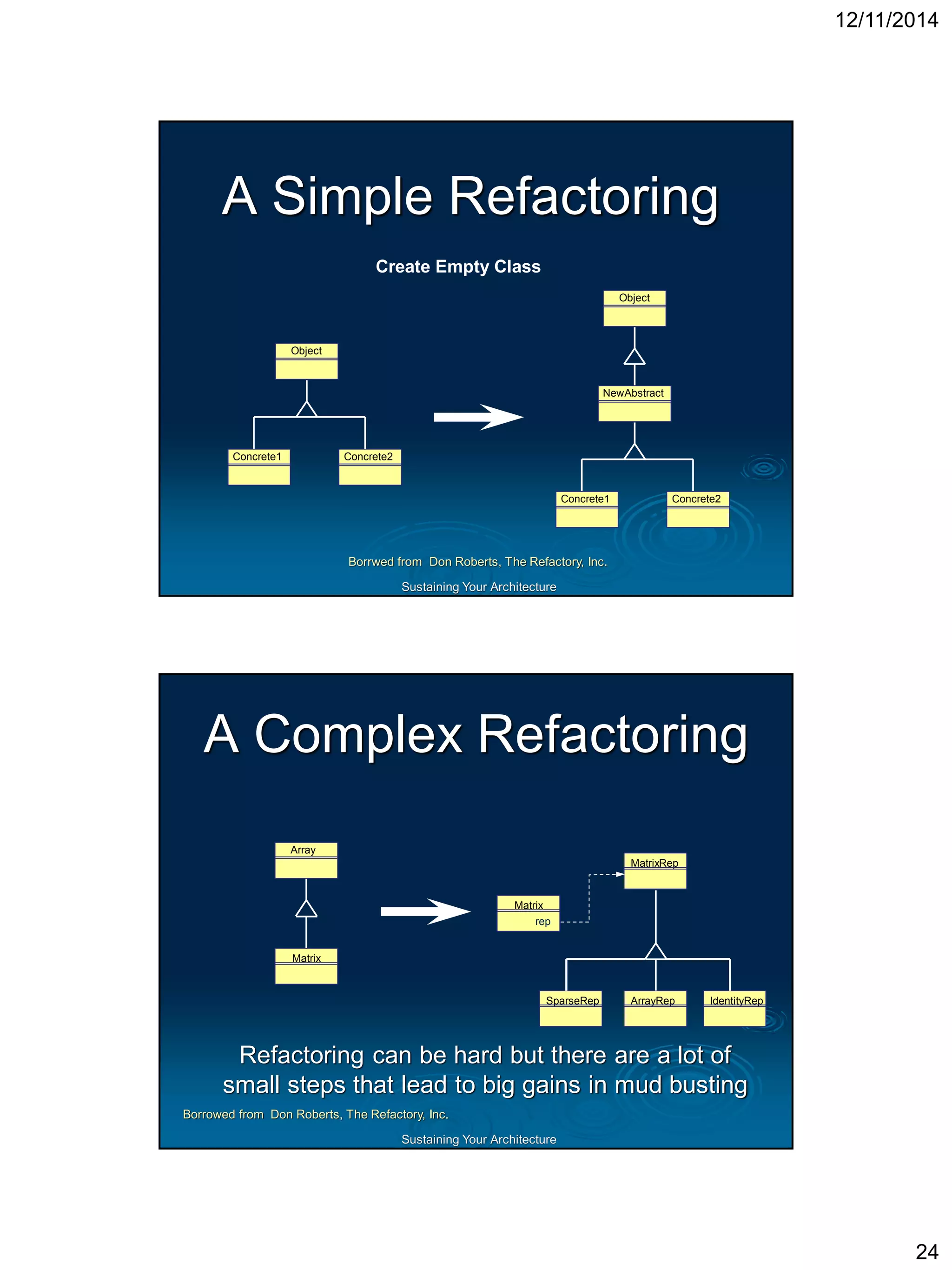 12/11/2014

A Simple Refactoring

Create Empty Class

Object

Concrete1

Concrete2

Object

NewAbstract

Concrete1

Concrete2

Borrwed from Don Roberts, The Refactory, Inc.

Sustaining Your Architecture

A Complex Refactoring

Array

Matrix

Matrix
rep

MatrixRep

SparseRep

ArrayRep

IdentityRep

Refactoring can be hard but there are a lot of small steps that lead to big gains in mud busting

Borrowed from Don Roberts, The Refactory, Inc.

Sustaining Your Architecture

24